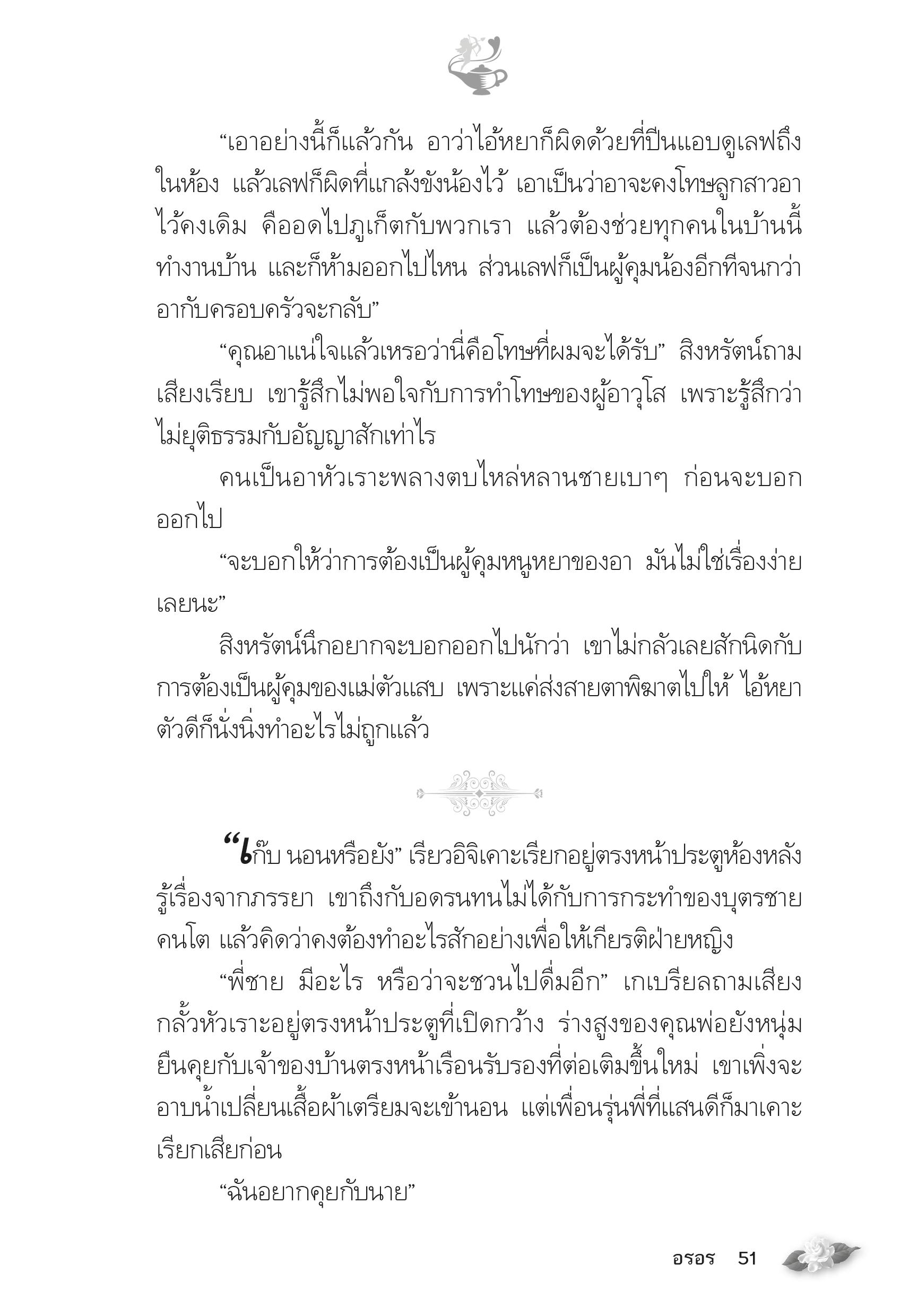 “เอาอย่างนี้ก็แล้วกัน อาว่าไอ้หยาก็ผิดด้วยที่ปีนแอบดูเลฟถึงในห้อง แล้วเลฟก็ผิดที่แกล้งขังน้องไว้ เอาเป็นว่าอาจะคงโทษลูกสาวอาไว้คงเดิม คืออดไปภูเก็ตกับพวกเรา แล้วต้องช่วยทุกคนในบ้านนี้ทำงานบ้าน และก็ห้ามออกไปไหน ส่วนเลฟก็เป็นผู้คุมน้องอีกทีจนกว่าอากับครอบครัวจะกลับ”

“คุณอาแน่ใจแล้วเหรอว่านี่คือโทษที่ผมจะได้รับ” สิงหรัตน์ถามเสียงเรียบ เขารู้สึกไม่พอใจกับการทำโทษของผู้อาวุโส เพราะรู้สึกว่าไม่ยุติธรรมกับอัญญาสักเท่าไร

คนเป็นอาหัวเราะพลางตบไหล่หลานชายเบาๆ ก่อนจะบอกออกไป

“จะบอกให้ว่าการต้องเป็นผู้คุมหนูหยาของอา มันไม่ใช่เรื่องง่ายเลยนะ”

สิงหรัตน์นึกอยากจะบอกออกไปนักว่า เขาไม่กลัวเลยสักนิดกับการต้องเป็นผู้คุมของแม่ตัวแสบ เพราะแค่ส่งสายตาพิฆาตไปให้ ไอ้หยาตัวดีก็นั่งนิ่งทำอะไรไม่ถูกแล้ว

“เก๊บ นอนหรือยัง” เรียวอิจิเคาะเรียกอยู่ตรงหน้าประตูห้องหลังรู้เรื่องจากภรรยา เขาถึงกับอดรนทนไม่ได้กับการกระทำของบุตรชายคนโต แล้วคิดว่าคงต้องทำอะไรสักอย่างเพื่อให้เกียรติฝ่ายหญิง

“พี่ชาย มีอะไร หรือว่าจะชวนไปดื่มอีก” เกเบรียลถามเสียงกลั้วหัวเราะอยู่ตรงหน้าประตูที่เปิดกว้าง ร่างสูงของคุณพ่อยังหนุ่มยืนคุยกับเจ้าของบ้านตรงหน้าเรือนรับรองที่ต่อเติมขึ้นใหม่ เขาเพิ่งจะอาบน้ำเปลี่ยนเสื้อผ้าเตรียมจะเข้านอน แต่เพื่อนรุ่นพี่ที่แสนดีก็มาเคาะเรียกเสียก่อน

“ฉันอยากคุยกับนาย”

อรอร 51